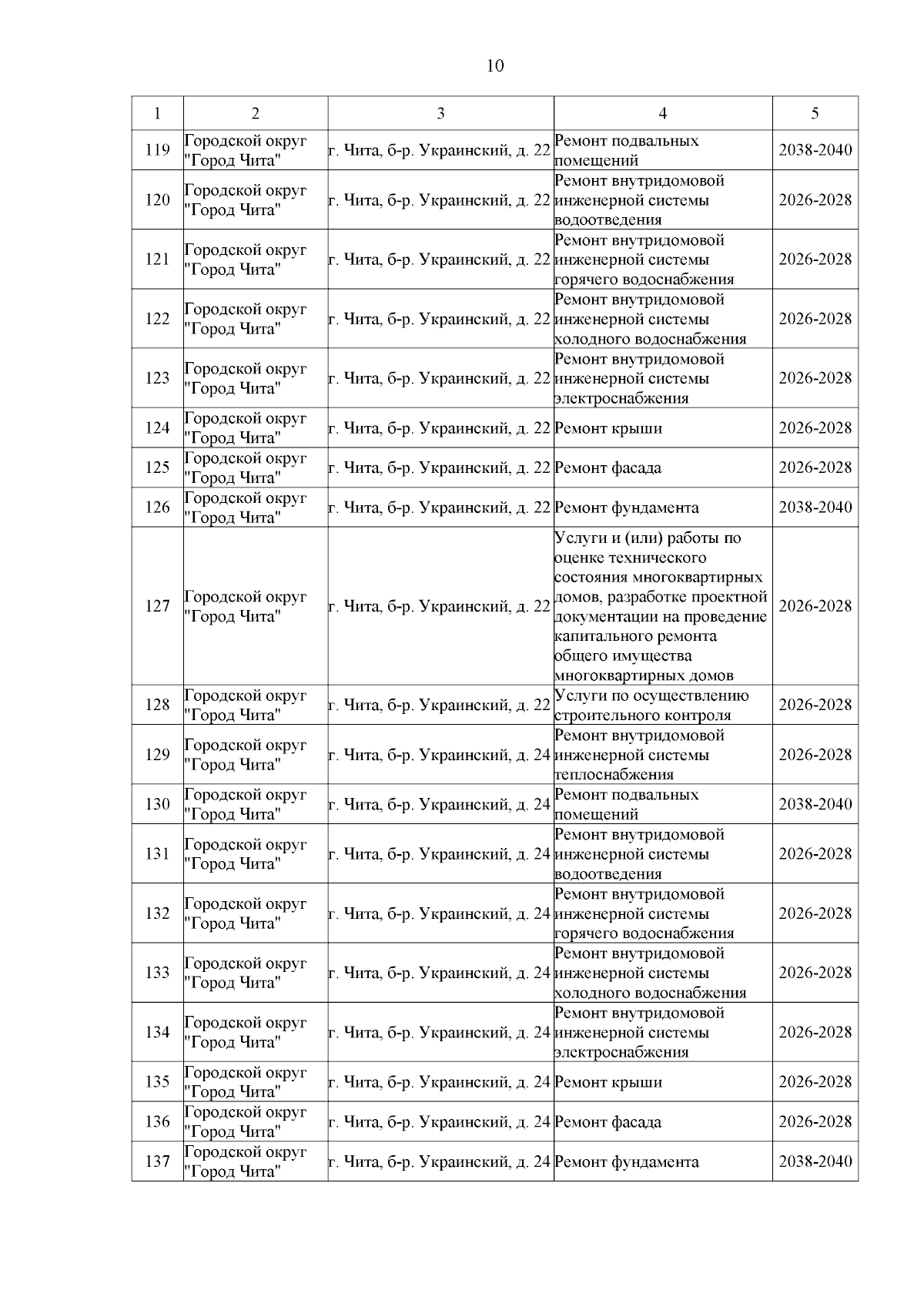 10

| 1 | 2 | 3 | 4 | 5 |
|---|---|---|---|---|
| 119 | Городской округ "Город Чита" | г. Чита, б-р. Украинский, д. 22 | Ремонт подвальных помещений | 2038-2040 |
| 120 | Городской округ "Город Чита" | г. Чита, б-р. Украинский, д. 22 | Ремонт внутридомовой инженерной системы водоотведения | 2026-2028 |
| 121 | Городской округ "Город Чита" | г. Чита, б-р. Украинский, д. 22 | Ремонт внутридомовой инженерной системы горячего водоснабжения | 2026-2028 |
| 122 | Городской округ "Город Чита" | г. Чита, б-р. Украинский, д. 22 | Ремонт внутридомовой инженерной системы холодного водоснабжения | 2026-2028 |
| 123 | Городской округ "Город Чита" | г. Чита, б-р. Украинский, д. 22 | Ремонт внутридомовой инженерной системы электроснабжения | 2026-2028 |
| 124 | Городской округ "Город Чита" | г. Чита, б-р. Украинский, д. 22 | Ремонт крыши | 2026-2028 |
| 125 | Городской округ "Город Чита" | г. Чита, б-р. Украинский, д. 22 | Ремонт фасада | 2026-2028 |
| 126 | Городской округ "Город Чита" | г. Чита, б-р. Украинский, д. 22 | Ремонт фундамента | 2038-2040 |
| 127 | Городской округ "Город Чита" | г. Чита, б-р. Украинский, д. 22 | Услуги и (или) работы по оценке технического состояния многоквартирных домов, разработке проектной документации на проведение капитального ремонта общего имущества многоквартирных домов | 2026-2028 |
| 128 | Городской округ "Город Чита" | г. Чита, б-р. Украинский, д. 22 | Услуги по осуществлению строительного контроля | 2026-2028 |
| 129 | Городской округ "Город Чита" | г. Чита, б-р. Украинский, д. 24 | Ремонт внутридомовой инженерной системы теплоснабжения | 2026-2028 |
| 130 | Городской округ "Город Чита" | г. Чита, б-р. Украинский, д. 24 | Ремонт подвальных помещений | 2038-2040 |
| 131 | Городской округ "Город Чита" | г. Чита, б-р. Украинский, д. 24 | Ремонт внутридомовой инженерной системы водоотведения | 2026-2028 |
| 132 | Городской округ "Город Чита" | г. Чита, б-р. Украинский, д. 24 | Ремонт внутридомовой инженерной системы горячего водоснабжения | 2026-2028 |
| 133 | Городской округ "Город Чита" | г. Чита, б-р. Украинский, д. 24 | Ремонт внутридомовой инженерной системы холодного водоснабжения | 2026-2028 |
| 134 | Городской округ "Город Чита" | г. Чита, б-р. Украинский, д. 24 | Ремонт внутридомовой инженерной системы электроснабжения | 2026-2028 |
| 135 | Городской округ "Город Чита" | г. Чита, б-р. Украинский, д. 24 | Ремонт крыши | 2026-2028 |
| 136 | Городской округ "Город Чита" | г. Чита, б-р. Украинский, д. 24 | Ремонт фасада | 2026-2028 |
| 137 | Городской округ "Город Чита" | г. Чита, б-р. Украинский, д. 24 | Ремонт фундамента | 2038-2040 |